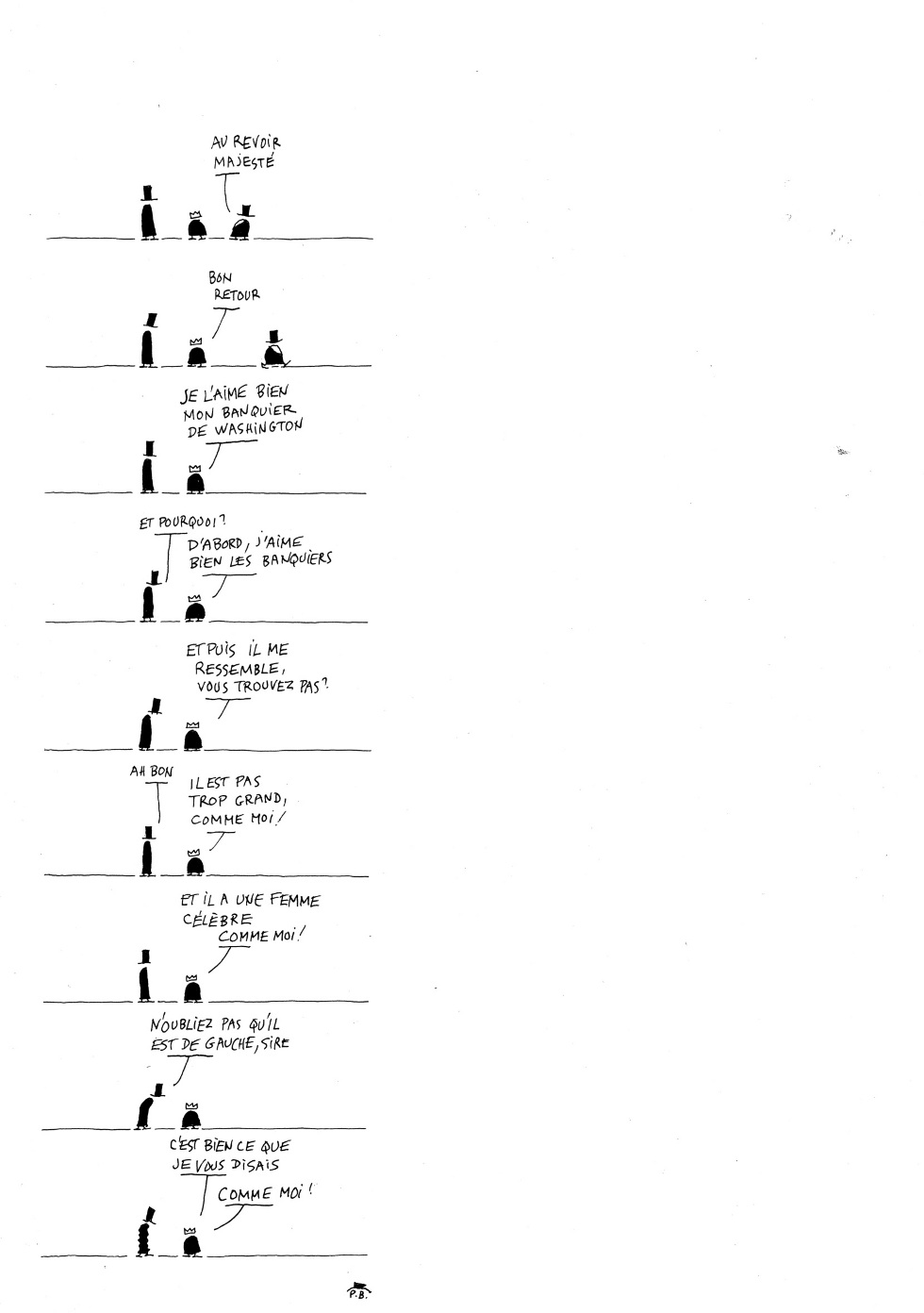 AU REVOIR MAJESTÉ

BON RETOUR

JE L'AIME BIEN MON BANQUIER DE WASHINGTON

ET POURQUOI ?

D'ABORD, J'AIME BIEN LES BANQUIERS

ET PUIS IL ME RESSEMBLE, VOUS TROUVEZ PAS ?

AH BON

IL EST PAS TROP GRAND, COMME MOI !

ET IL A UNE FEMME CÉLÈBRE COMME MOI !

N'OUBLIEZ PAS QU'IL EST DE GAUCHE, SIRE

C'EST BIEN CE QUE JE VOUS DISAIS

COMME MOI !

P.B.